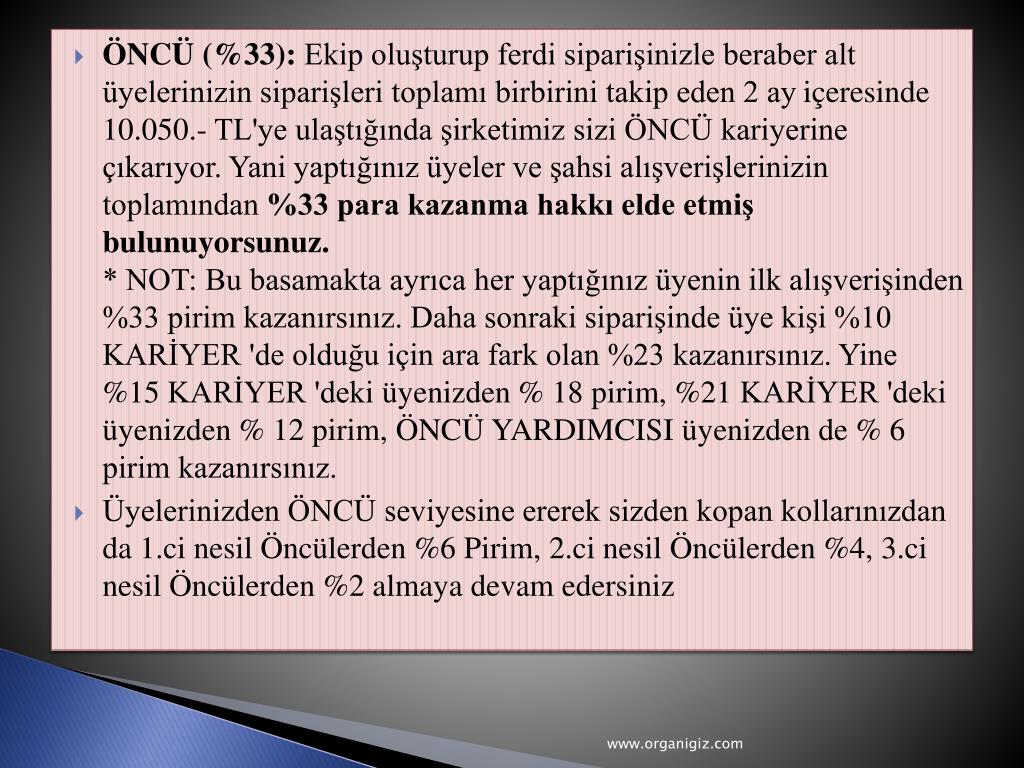 ÖNCÜ (%33): Ekip oluşturup ferdi siparişinizle beraber alt üyelerinizin siparişleri toplamı birbirini takip eden 2 ay içeresinde 10.050.- TL'ye ulaştığında şirketimiz sizi ÖNCÜ kariyerine çıkarıyor. Yani yaptığınız üyeler ve şahsi alışverişlerinizin toplamından %33 para kazanma hakkı elde etmiş bulunuyorsunuz.
* NOT: Bu basamakta ayrıca her yaptığınız üyenin ilk alışverişinden %33 pirim kazanırsınız. Daha sonraki siparişinde üye kişi %10 KARİYER 'de olduğu için ara fark olan %23 kazanırsınız. Yine %15 KARİYER 'deki üyenizden % 18 pirim, %21 KARİYER 'deki üyenizden % 12 pirim, ÖNCÜ YARDIMCISI üyenizden de % 6 pirim kazanırsınız.

Üyelerinizden ÖNCÜ seviyesine ererek sizden kopan kollarınızdan da 1.ci nesil Öncülerden %6 Pirim, 2.ci nesil Öncülerden %4, 3.ci nesil Öncülerden %2 almaya devam edersiniz

www.organigiz.com